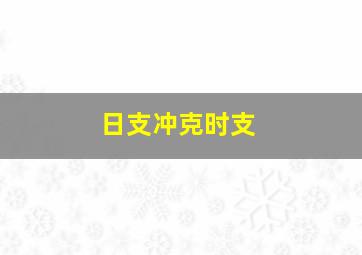 日支冲克时支